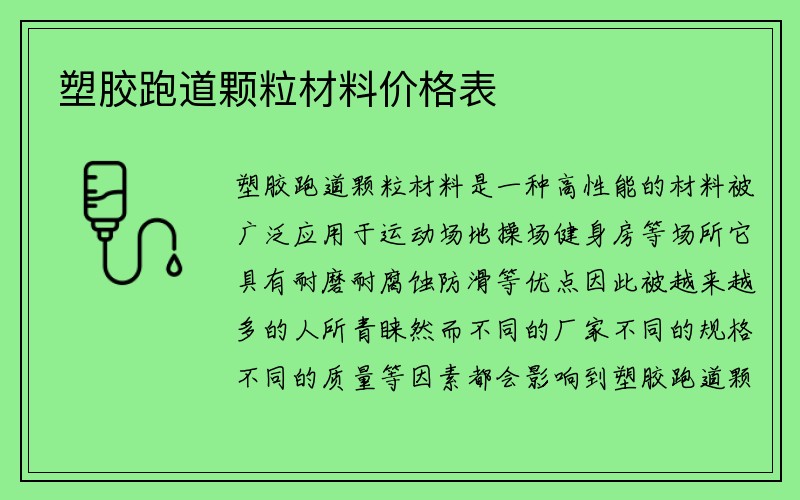 塑胶跑道颗粒材料价格表

塑胶跑道颗粒材料是一种高性能的材料被广泛应用于运动场地操场健身房等场所它具有耐磨耐腐蚀防滑等优点因此被越来越多的人所青睐然而不同的厂家不同的规格不同的质量等因素都会影响到塑胶跑道颗